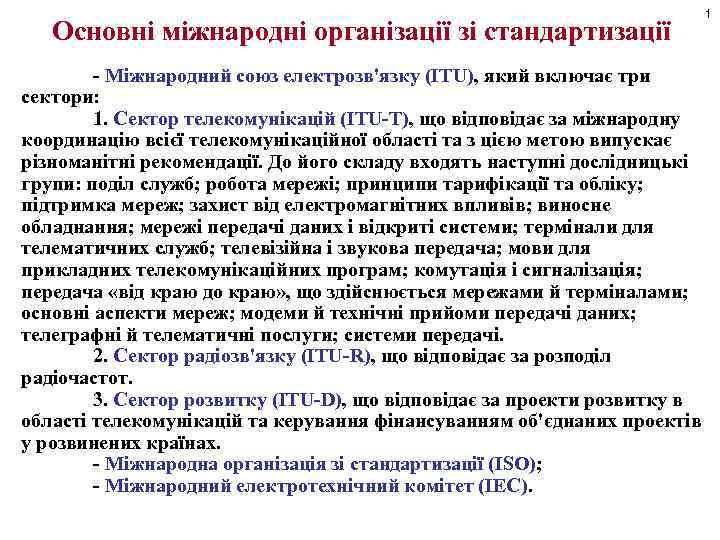 1

Основні міжнародні організації зі стандартизації

- Міжнародний союз електрозв'язку (ITU), який включає три сектори:

1. Сектор телекомунікацій (ITU-T), що відповідає за міжнародну координацію всієї телекомунікаційної області та з цією метою випускає різноманітні рекомендації. До його складу входять наступні дослідницькі групи: поділ служб; робота мережі; принципи тарифікації та обліку; підтримка мереж; захист від електромагнітних впливів; виносне обладнання; мережі передачі даних і відкриті системи; термінали для телематичних служб; телевізійна і звукова передача; мови для прикладних телекомунікаційних програм; комутація і сигналізація; передача «від краю до краю», що здійснюється мережами й терміналами; основні аспекти мереж; модеми й технічні прийоми передачі даних; телеграфні й телематичні послуги; системи передачі.

2. Сектор радіозв'язку (ITU-R), що відповідає за розподіл радіочастот.

3. Сектор розвитку (ITU-D), що відповідає за проекти розвитку в області телекомунікацій та керування фінансуванням об'єднаних проектів у розвинених країнах.

- Міжнародна організація зі стандартизації (ISO);

- Міжнародний електротехнічний комітет (IEC).